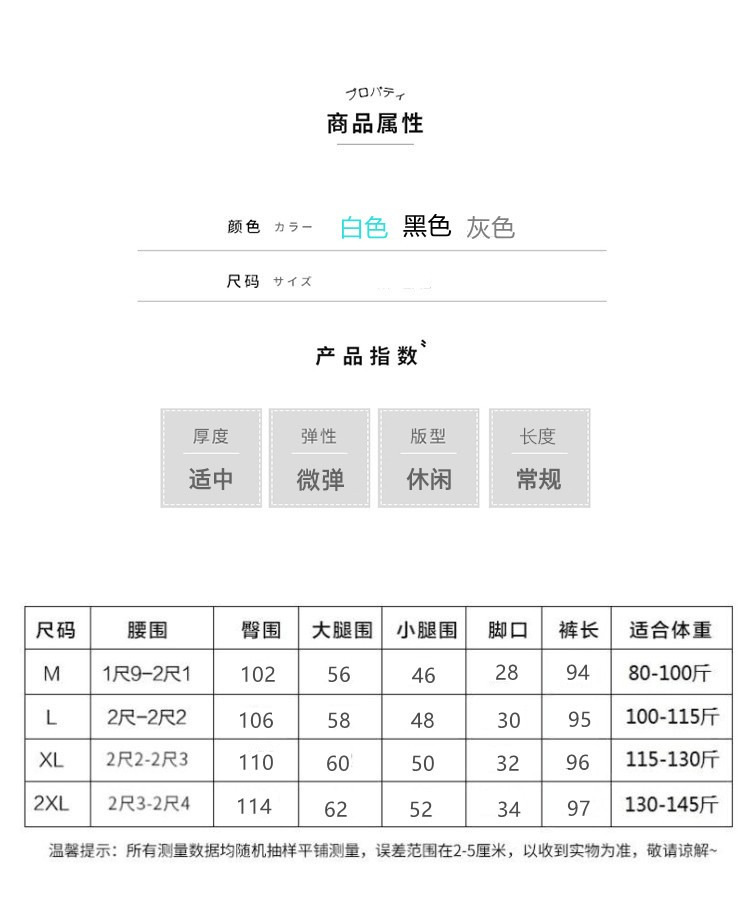 プロパティ
商品属性

颜色 カラー 白色 黑色 灰色

尺码 サイズ

产品指数

厚度
适中

弹性
微弹

版型
休闲

长度
常规

| 尺码 | 腰围 | 臀围 | 大腿围 | 小腿围 | 脚口 | 裤长 | 适合体重 |
|---|---|---|---|---|---|---|---|
| M | 1尺9-2尺1 | 102 | 56 | 46 | 28 | 94 | 80-100斤 |
| L | 2尺-2尺2 | 106 | 58 | 48 | 30 | 95 | 100-115斤 |
| XL | 2尺2-2尺3 | 110 | 60 | 50 | 32 | 96 | 115-130斤 |
| 2XL | 2尺3-2尺4 | 114 | 62 | 52 | 34 | 97 | 130-145斤 |

温馨提示：所有测量数据均随机抽样平铺测量，误差范围在2-5厘米，以收到实物为准，敬请谅解~